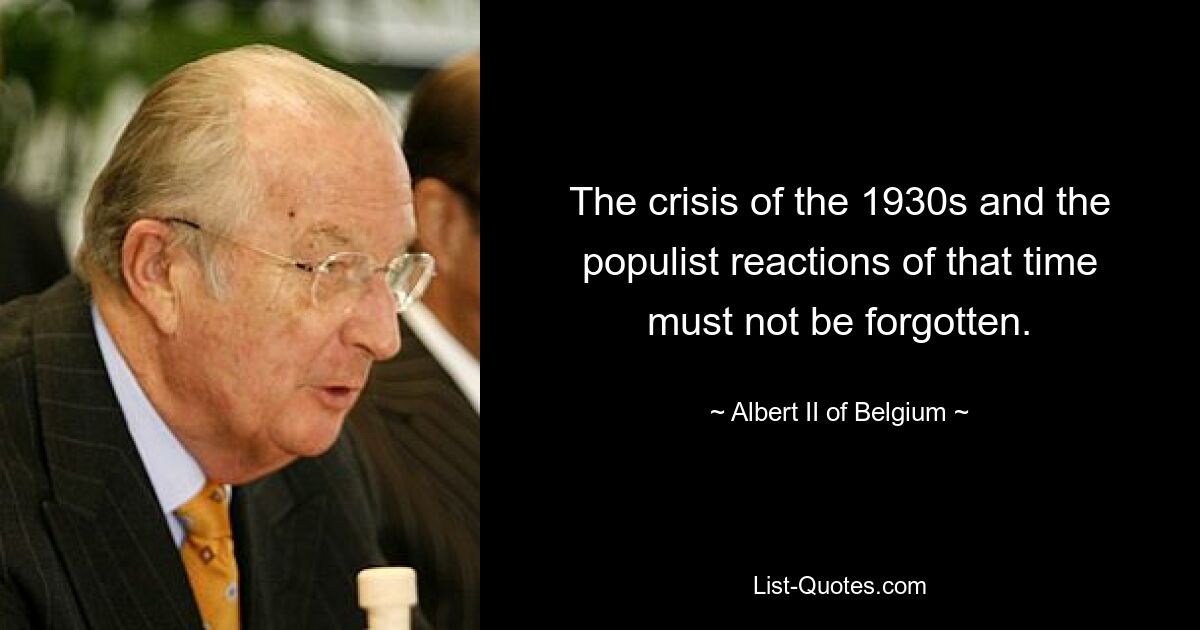 The crisis of the 1930s and the populist reactions of that time must not be forgotten.

~ Albert II of Belgium ~

List-Quotes.com